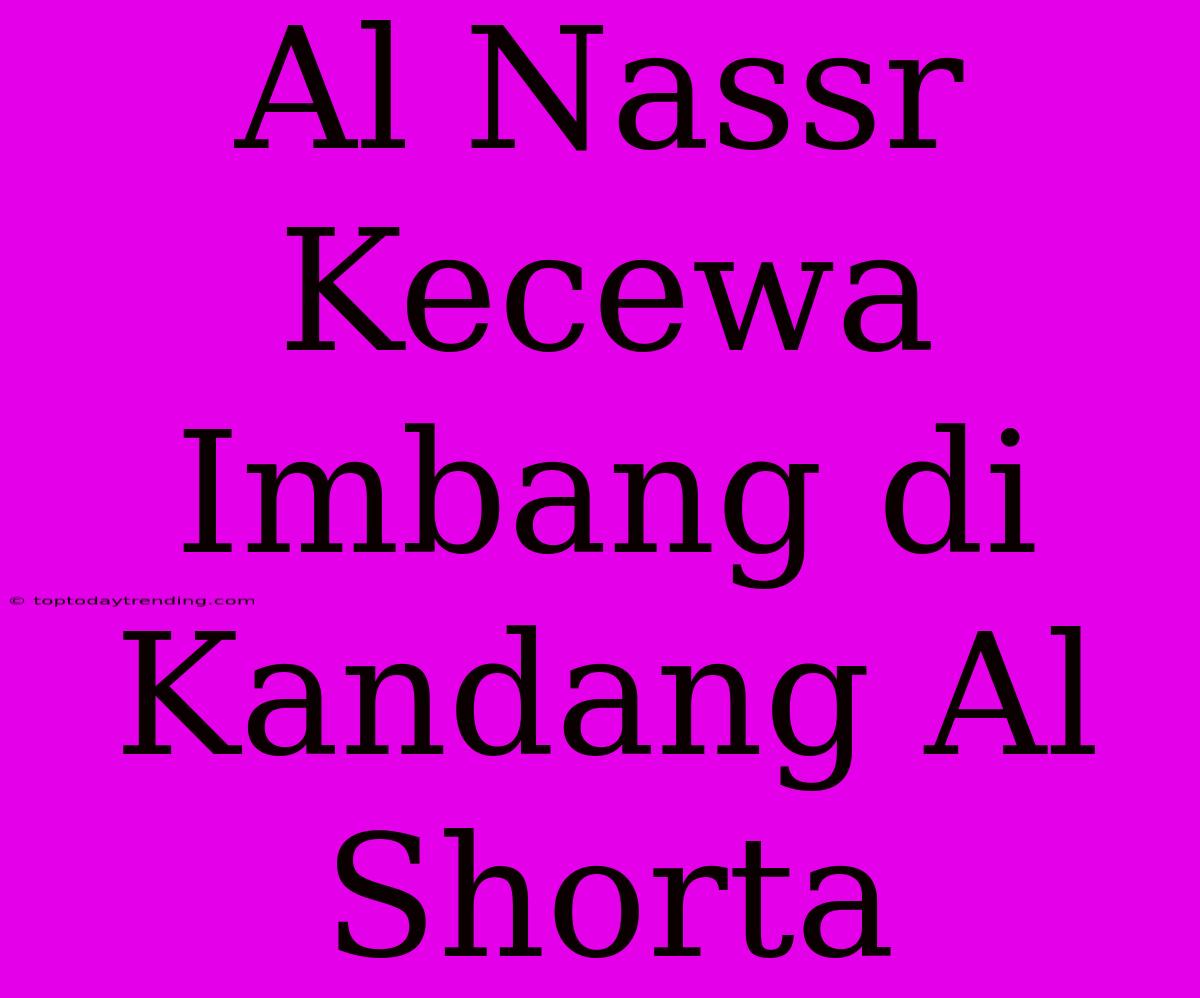 Al Nassr Kecewa Imbang di Kandang Al Shorta

© toptodaytrending.com